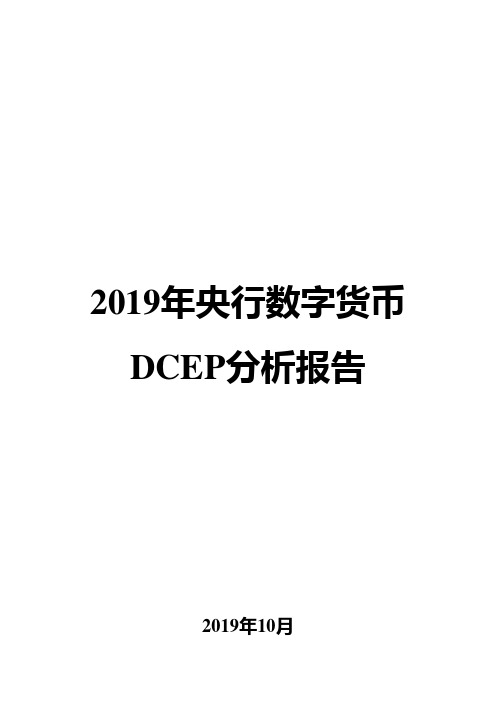 2019年央行数字货币
DCEP分析报告

2019年10月